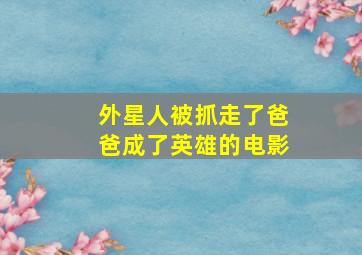 外星人被抓走了爸爸成了英雄的电影